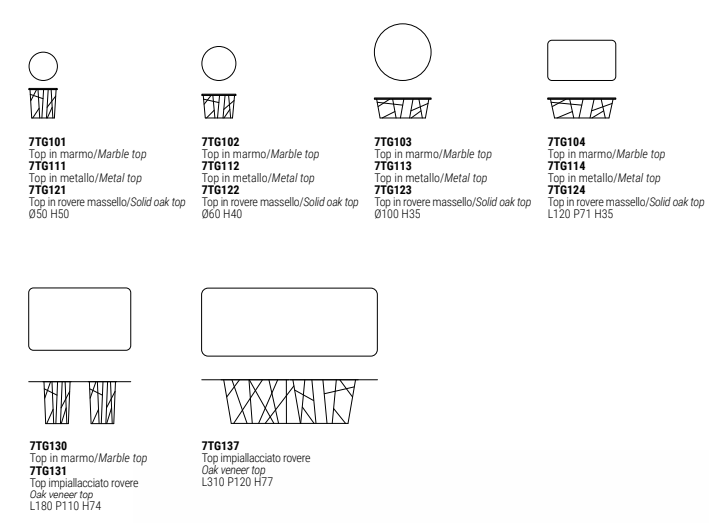 7TG101
Top in marmo/Marble top
7TG111
Top in metallo/Metal top
7TG121
Top in rovere massello/Solid oak top
Ø50 H50

7TG102
Top in marmo/Marble top
7TG112
Top in metallo/Metal top
7TG122
Top in rovere massello/Solid oak top
Ø60 H40

7TG103
Top in marmo/Marble top
7TG113
Top in metallo/Metal top
7TG123
Top in rovere massello/Solid oak top
Ø100 H35

7TG104
Top in marmo/Marble top
7TG114
Top in metallo/Metal top
7TG124
Top in rovere massello/Solid oak top
L120 P71 H35

7TG130
Top in marmo/Marble top
7TG131
Top impiallacciato rovere
Oak veneer top
L180 P110 H74

7TG137
Top impiallacciato rovere
Oak veneer top
L310 P120 H77